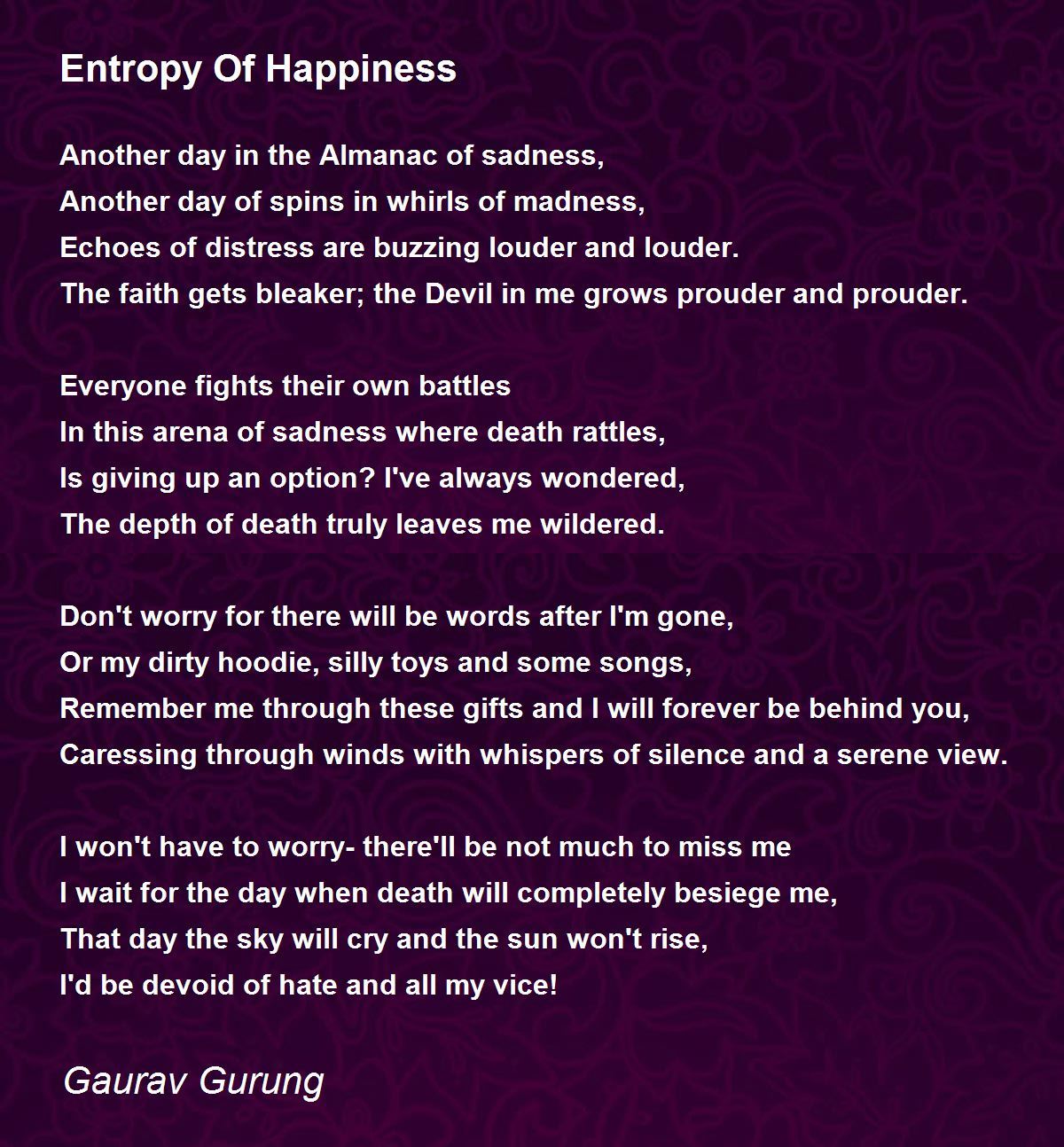 Entropy Of Happiness

Another day in the Almanac of sadness,
Another day of spins in whirls of madness,
Echoes of distress are buzzing louder and louder.
The faith gets bleaker; the Devil in me grows prouder and prouder.

Everyone fights their own battles
In this arena of sadness where death rattles,
Is giving up an option? I've always wondered,
The depth of death truly leaves me wildered.

Don't worry for there will be words after I'm gone,
Or my dirty hoodie, silly toys and some songs,
Remember me through these gifts and I will forever be behind you,
Caressing through winds with whispers of silence and a serene view.

I won't have to worry- there'll be not much to miss me
I wait for the day when death will completely besiege me,
That day the sky will cry and the sun won't rise,
I'd be devoid of hate and all my vice!

Gaurav Gurung